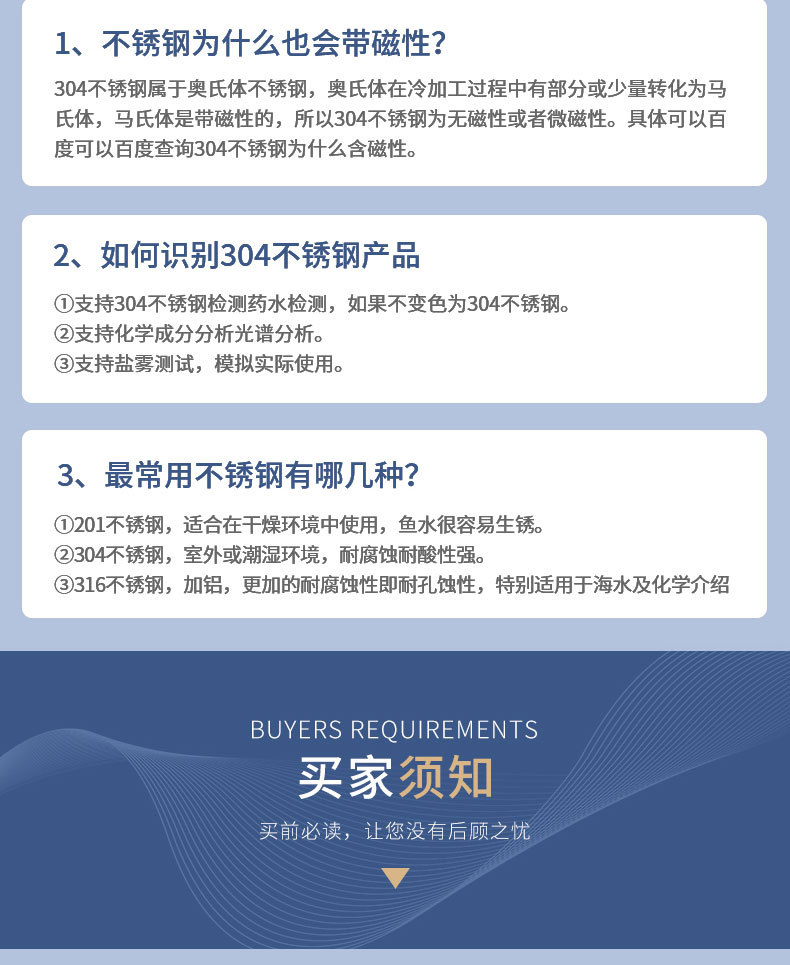 1、不锈钢为什么也会带磁性?

304不锈钢属于奥氏体不锈钢，奥氏体在冷加工过程中有部分或少量转化为马氏体，马氏体是带磁性的，所以304不锈钢为无磁性或者微磁性。具体可以百度可以百度查询304不锈钢为什么含磁性。

2、如何识别304不锈钢产品

①支持304不锈钢检测药水检测，如果不变色为304不锈钢。
②支持化学成分分析光谱分析。
③支持盐雾测试，模拟实际使用。

3、最常用不锈钢有哪几种?

①201不锈钢，适合在干燥环境中使用，鱼水很容易生锈。
②304不锈钢，室外或潮湿环境，耐腐蚀耐酸性强。
③316不锈钢，加铝，更加的耐腐蚀性即耐孔蚀性，特别适用于海水及化学介绍

BUYERS REQUIREMENTS

买家须知

买前必读，让您没有后顾之忧